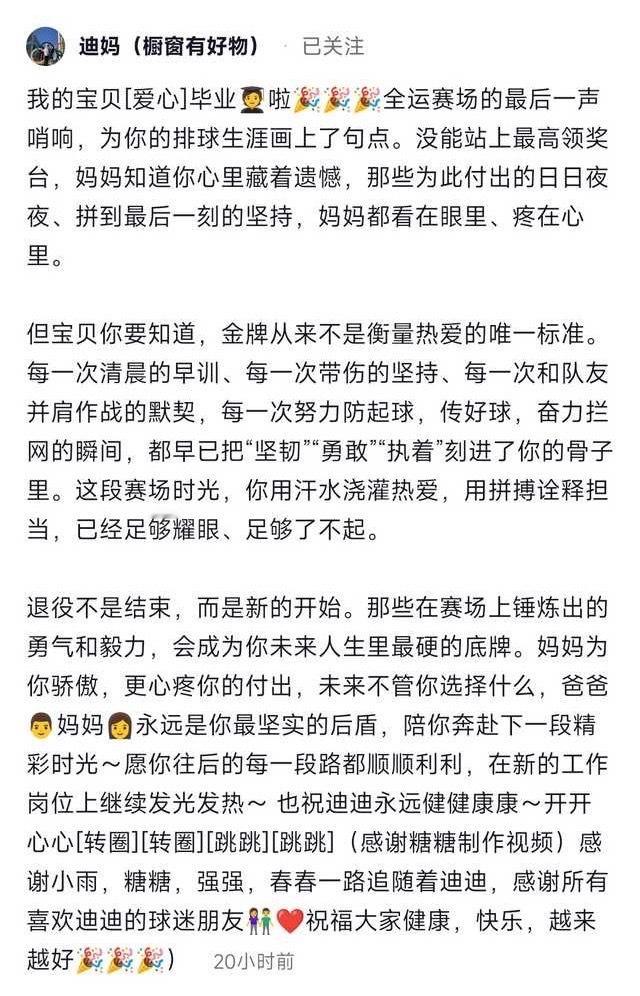 迪妈（橱窗有好物） · 已关注

我的宝贝[爱心]毕业🧑‍🎓啦🎉🎉🎉全运赛场的最后一声哨响，为你的排球生涯画上了句点。没能站上最高领奖台，妈妈知道你心里藏着遗憾，那些为此付出的日日夜夜、拼到最后一刻的坚持，妈妈都看在眼里、疼在心里。

但宝贝你要知道，金牌从来不是衡量热爱的唯一标准。每一次清晨的早训、每一次带伤的坚持、每一次和队友并肩作战的默契，每一次努力防起球，传好球，奋力拦网的瞬间，都早已把“坚韧”“勇敢”“执着”刻进了你的骨子里。这段赛场时光，你用汗水浇灌热爱，用拼搏诠释担当，已经足够耀眼、足够了不起。

退役不是结束，而是新的开始。那些在赛场上锤炼出的勇气和毅力，会成为你未来人生里最硬的底牌。妈妈为你骄傲，更心疼你的付出，未来不管你选择什么，爸爸👨妈妈👩永远是你最坚实的后盾，陪你奔赴下一段精彩时光～愿你往后的每一段路都顺顺利利，在新的工作岗位上继续发光发热～ 也祝迪迪永远健健康康～开开心心[转圈][转圈][跳跳][跳跳]（感谢糖糖制作视频）感谢小雨，糖糖，强强，春春一路追随着迪迪，感谢所有喜欢迪迪的球迷朋友👫❤️祝福大家健康，快乐，越来越好🎉🎉🎉） 20小时前